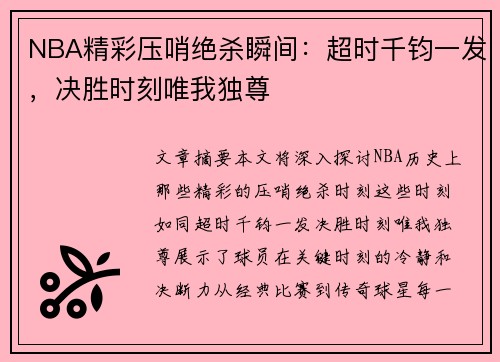 NBA精彩压哨绝杀瞬间：超时千钧一发，决胜时刻唯我独尊

文章摘要本文将深入探讨NBA历史上那些精彩的压哨绝杀时刻这些时刻如同超时千钧一发决胜时刻唯我独尊展示了球员在关键时刻的冷静和决断力从经典比赛到传奇球星每一